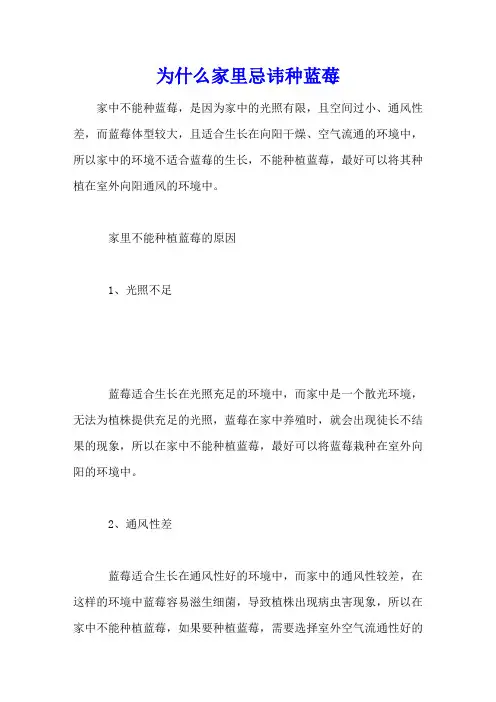 为什么家里忌讳种蓝莓

家中不能种蓝莓，是因为家中的光照有限，且空间过小、通风性差，而蓝莓体型较大，且适合生长在向阳干燥、空气流通的环境中，所以家中的环境不适合蓝莓的生长，不能种植蓝莓，最好可以将其种植在室外向阳通风的环境中。

家里不能种植蓝莓的原因

1、光照不足

蓝莓适合生长在光照充足的环境中，而家中是一个散光环境，无法为植株提供充足的光照，蓝莓在家中养殖时，就会出现徒长不结果的现象，所以在家中不能种植蓝莓，最好可以将蓝莓栽种在室外向阳的环境中。

2、通风性差

蓝莓适合生长在通风性好的环境中，而家中的通风性较差，在这样的环境中蓝莓容易滋生细菌，导致植株出现病虫害现象，所以在家中不能种植蓝莓，如果要种植蓝莓，需要选择室外空气流通性好的